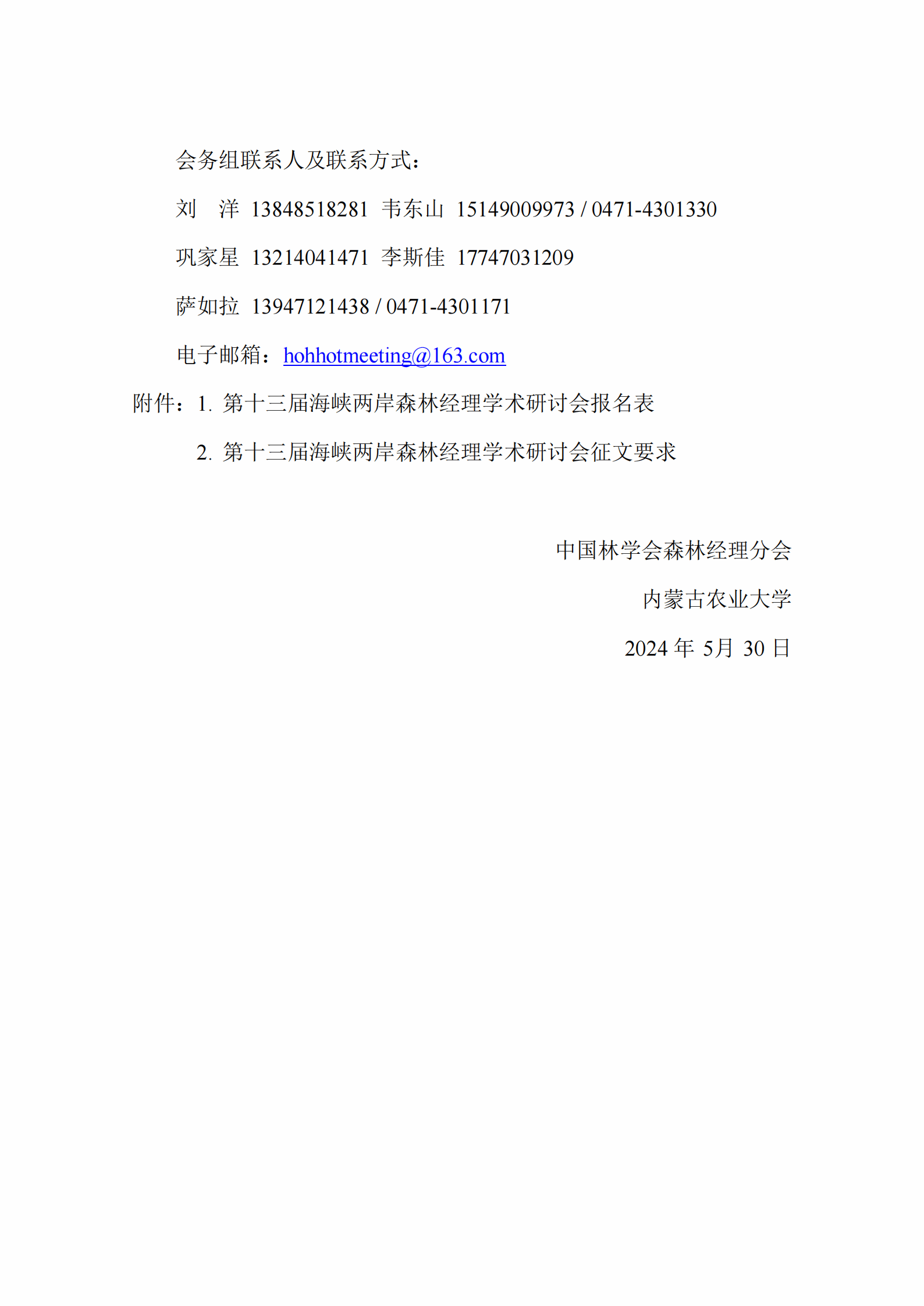 会务组联系人及联系方式：

刘 洋 13848518281 韦东山 15149009973 / 0471-4301330

巩家星 13214041471 李斯佳 17747031209

萨如拉 13947121438 / 0471-4301171

电子邮箱：hohhotmeeting@163.com

附件：1.第十三届海峡两岸森林经理学术研讨会报名表

2.第十三届海峡两岸森林经理学术研讨会征文要求

中国林学会森林经理分会

内蒙古农业大学

2024年5月30日